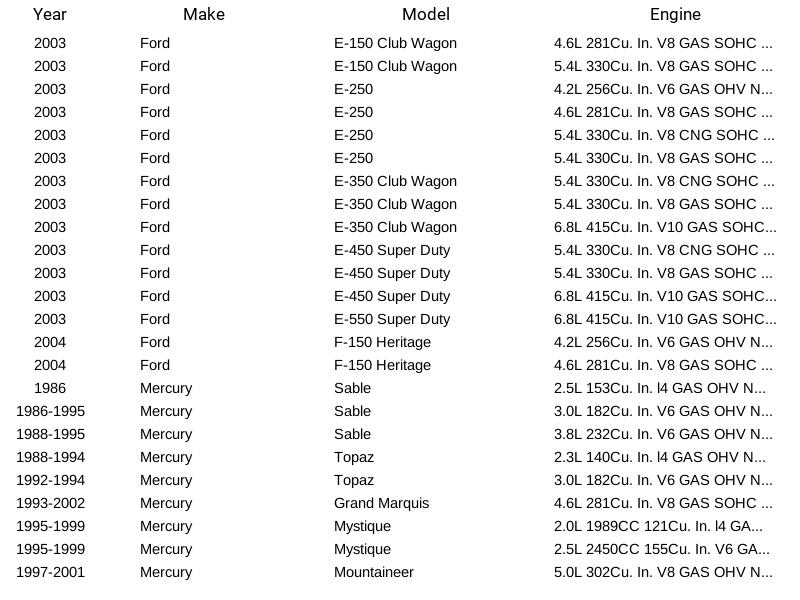 | Year | Make | Model | Engine |
|---|---|---|---|
| 2003 | Ford | E-150 Club Wagon | 4.6L 281Cu. In. V8 GAS SOHC ... |
| 2003 | Ford | E-150 Club Wagon | 5.4L 330Cu. In. V8 GAS SOHC ... |
| 2003 | Ford | E-250 | 4.2L 256Cu. In. V6 GAS OHV N... |
| 2003 | Ford | E-250 | 4.6L 281Cu. In. V8 GAS SOHC ... |
| 2003 | Ford | E-250 | 5.4L 330Cu. In. V8 CNG SOHC ... |
| 2003 | Ford | E-250 | 5.4L 330Cu. In. V8 GAS SOHC ... |
| 2003 | Ford | E-350 Club Wagon | 5.4L 330Cu. In. V8 CNG SOHC ... |
| 2003 | Ford | E-350 Club Wagon | 5.4L 330Cu. In. V8 GAS SOHC ... |
| 2003 | Ford | E-350 Club Wagon | 6.8L 415Cu. In. V10 GAS SOHC... |
| 2003 | Ford | E-450 Super Duty | 5.4L 330Cu. In. V8 CNG SOHC ... |
| 2003 | Ford | E-450 Super Duty | 5.4L 330Cu. In. V8 GAS SOHC ... |
| 2003 | Ford | E-450 Super Duty | 6.8L 415Cu. In. V10 GAS SOHC... |
| 2003 | Ford | E-550 Super Duty | 6.8L 415Cu. In. V10 GAS SOHC... |
| 2004 | Ford | F-150 Heritage | 4.2L 256Cu. In. V6 GAS OHV N... |
| 2004 | Ford | F-150 Heritage | 4.6L 281Cu. In. V8 GAS SOHC ... |
| 1986 | Mercury | Sable | 2.5L 153Cu. In. l4 GAS OHV N... |
| 1986-1995 | Mercury | Sable | 3.0L 182Cu. In. V6 GAS OHV N... |
| 1988-1995 | Mercury | Sable | 3.8L 232Cu. In. V6 GAS OHV N... |
| 1988-1994 | Mercury | Topaz | 2.3L 140Cu. In. l4 GAS OHV N... |
| 1992-1994 | Mercury | Topaz | 3.0L 182Cu. In. V6 GAS OHV N... |
| 1993-2002 | Mercury | Grand Marquis | 4.6L 281Cu. In. V8 GAS SOHC ... |
| 1995-1999 | Mercury | Mystique | 2.0L 1989CC 121Cu. In. l4 GA... |
| 1995-1999 | Mercury | Mystique | 2.5L 2450CC 155Cu. In. V6 GA... |
| 1997-2001 | Mercury | Mountaineer | 5.0L 302Cu. In. V8 GAS OHV N... |